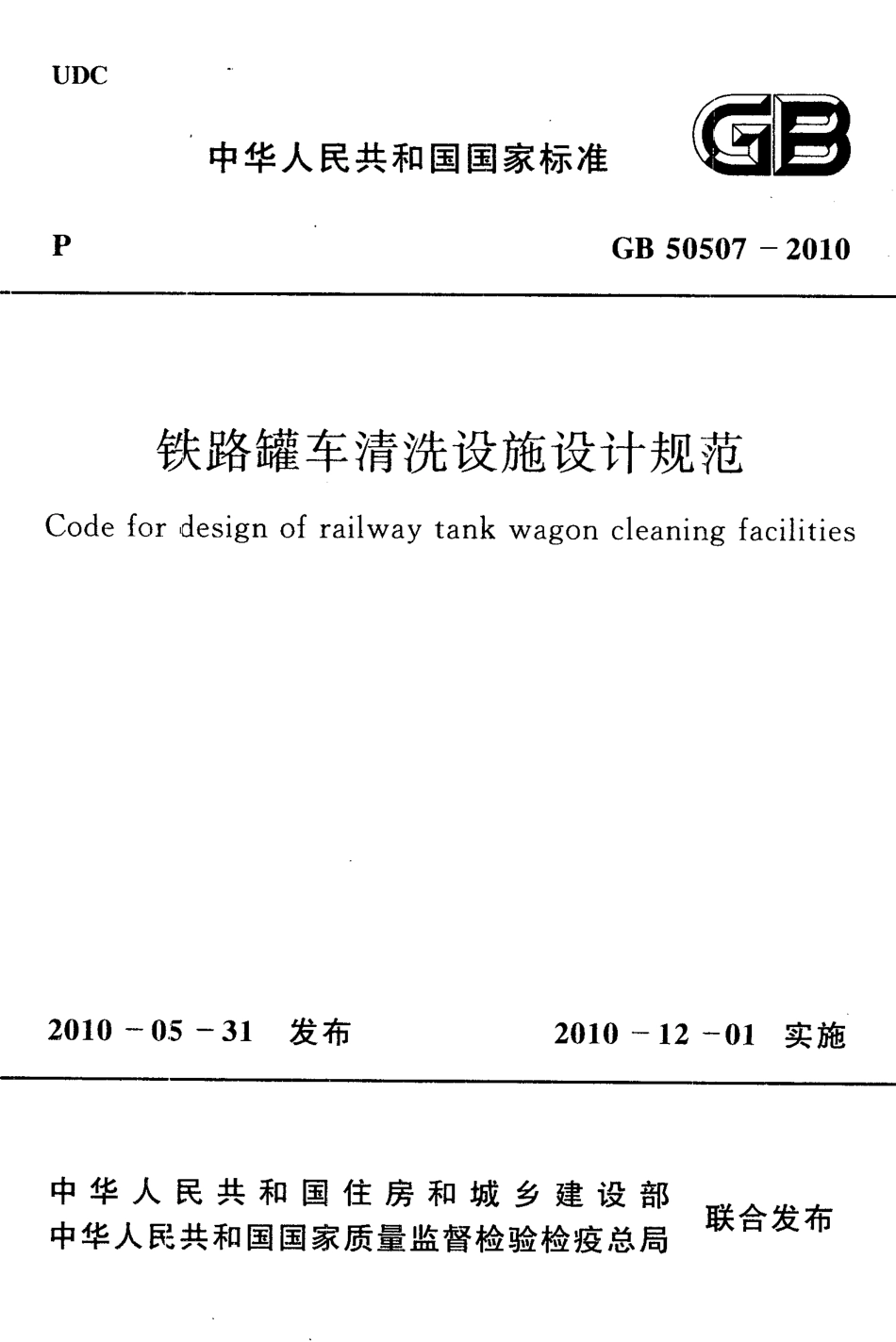 UDC

中华人民共和国国家标准

GB

P

GB 50507－2010

铁路罐车清洗设施设计规范

Code for design of railway tank wagon cleaning facilities

2010－05－31 发布

2010－12－01 实施

中华人民共和国住房和城乡建设部
中华人民共和国国家质量监督检验检疫总局

联合发布